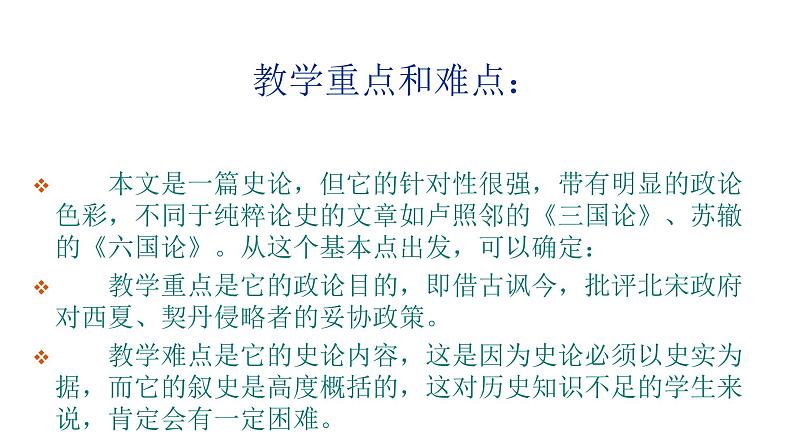 教学重点和难点：

❖ 本文是一篇史论，但它的针对性很强，带有明显的政论色彩，不同于纯粹论史的文章如卢照邻的《三国论》、苏辙的《六国论》。从这个基本点出发，可以确定：

❖ 教学重点是它的政论目的，即借古讽今，批评北宋政府对西夏、契丹侵略者的妥协政策。

❖ 教学难点是它的史论内容，这是因为史论必须以史实为据，而它的叙史是高度概括的，这对历史知识不足的学生来说，肯定会有一定困难。